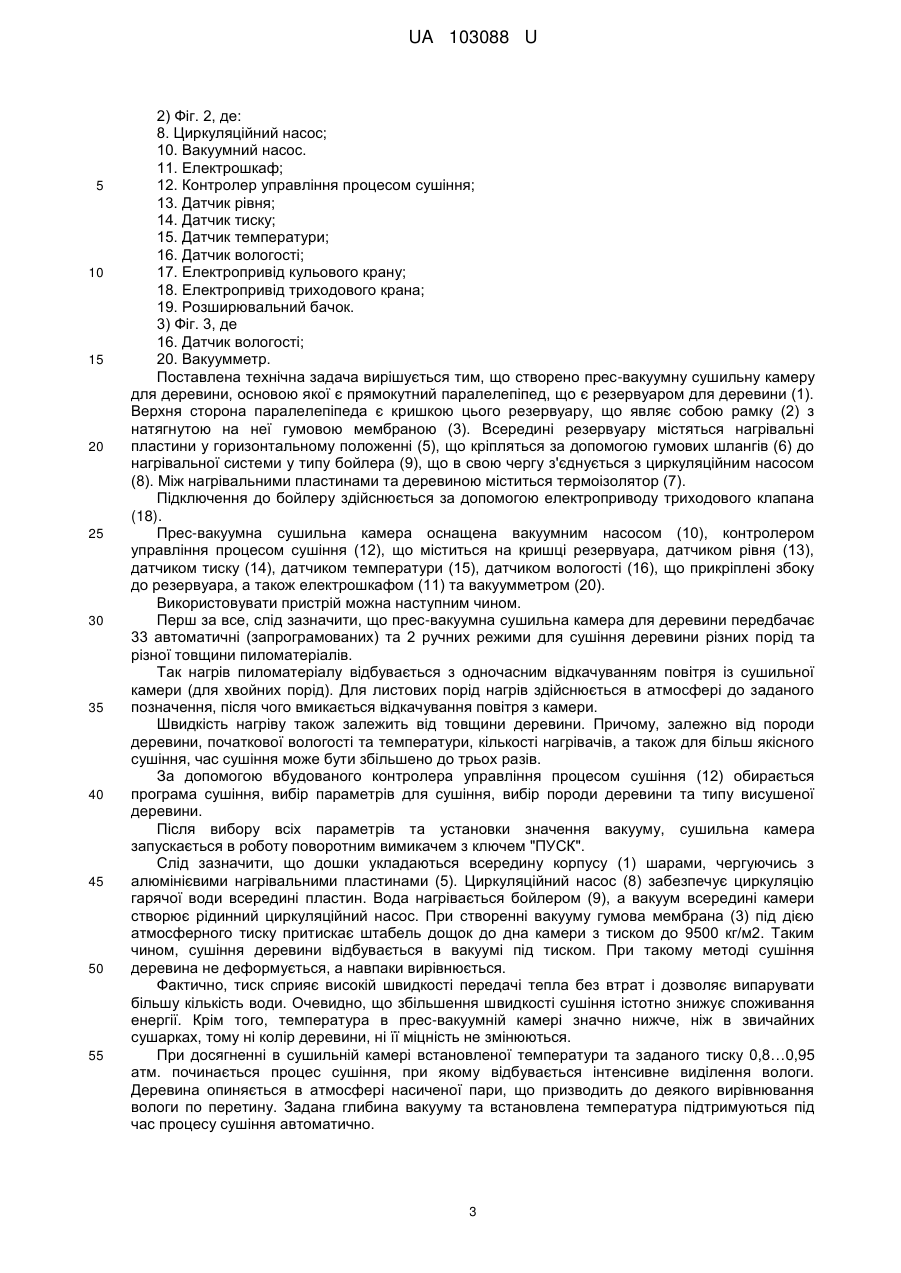 UA 103088 U

2) Фіг. 2, де:
8. Циркуляційний насос;
10. Вакуумний насос.
11. Електрошкаф;
5
12. Контролер управління процесом сушіння;
13. Датчик рівня;
14. Датчик тиску;
15. Датчик температури;
16. Датчик вологості;
10
17. Електропривід кульового крану;
18. Електропривід триходового крана;
19. Розширювальний бачок.
3) Фіг. 3, де
16. Датчик вологості;
15
20. Вакуумметр.

Поставлена технічна задача вирішується тим, що створено прес-вакуумну сушильну камеру для деревини, основою якої є прямокутний паралелепіпед, що є резервуаром для деревини (1). Верхня сторона паралелепіпеда є кришкою цього резервуару, що являє собою рамку (2) з натягнутою на неї гумовою мембраною (3). Всередині резервуару містяться нагрівальні 20 пластини у горизонтальному положенні (5), що кріпляться за допомогою гумових шлангів (6) до нагрівальної системи у типу бойлера (9), що в свою чергу з'єднується з циркуляційним насосом (8). Між нагрівальними пластинами та деревиною міститься термоізолятор (7).

Підключення до бойлеру здійснюється за допомогою електроприводу триходового клапана (18).

25 Прес-вакуумна сушильна камера оснащена вакуумним насосом (10), контролером управління процесом сушіння (12), що міститься на кришці резервуара, датчиком рівня (13), датчиком тиску (14), датчиком температури (15), датчиком вологості (16), що прикріплені збоку до резервуара, а також електрошкафом (11) та вакуумметром (20).

Використовувати пристрій можна наступним чином.

30 Перш за все, слід зазначити, що прес-вакуумна сушильна камера для деревини передбачає 33 автоматичні (запрограмованих) та 2 ручних режими для сушіння деревини різних порід та різної товщини пиломатеріалів.

Так нагрів пиломатеріалу відбувається з одночасним відкачуванням повітря із сушильної камери (для хвойних порід). Для листових порід нагрів здійснюється в атмосфері до заданого 35 позначення, після чого вмикається відкачування повітря з камери.

Швидкість нагріву також залежить від товщини деревини. Причому, залежно від породи деревини, початкової вологості та температури, кількості нагрівачів, а також для більш якісного сушіння, час сушіння може бути збільшено до трьох разів.

За допомогою вбудованого контролера управління процесом сушіння (12) обирається 40 програма сушіння, вибір параметрів для сушіння, вибір породи деревини та типу висушеної деревини.

Після вибору всіх параметрів та установки значення вакууму, сушильна камера запускається в роботу поворотним вимикачем з ключем "ПУСК".

Слід зазначити, що дошки укладаються всередину корпусу (1) шарами, чергуючись з 45 алюмінієвими нагрівальними пластинами (5). Циркуляційний насос (8) забезпечує циркуляцію гарячої води всередині пластин. Вода нагрівається бойлером (9), а вакуум всередині камери створює рідинний циркуляційний насос. При створенні вакууму гумова мембрана (3) під дією атмосферного тиску притискає штабель дощок до дна камери з тиском до 9500 кг/м2. Таким чином, сушіння деревини відбувається в вакуумі під тиском. При такому методі сушіння 50 деревина не деформується, а навпаки вирівнюється.

Фактично, тиск сприяє високій швидкості передачі тепла без втрат і дозволяє випарувати більшу кількість води. Очевидно, що збільшення швидкості сушіння істотно знижує споживання енергії. Крім того, температура в прес-вакуумній камері значно нижче, ніж в звичайних сушарках, тому ні колір деревини, ні її міцність не змінюються.

55 При досягненні в сушильній камері встановленої температури та заданого тиску 0,8…0,95 атм. починається процес сушіння, при якому відбувається інтенсивне виділення вологи. Деревина опиняється в атмосфері насиченої пари, що призводить до деякого вирівнювання вологи по перетину. Задана глибина вакууму та встановлена температура підтримуються під час процесу сушіння автоматично.

3